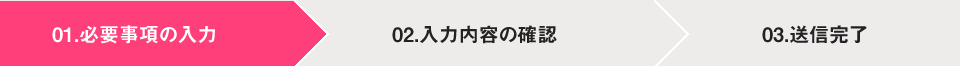 01.必要事項の入力

02.入力内容の確認

03.送信完了